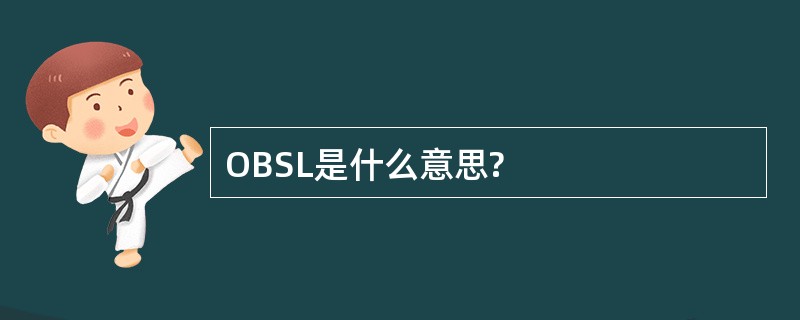 OBSL是什么意思?